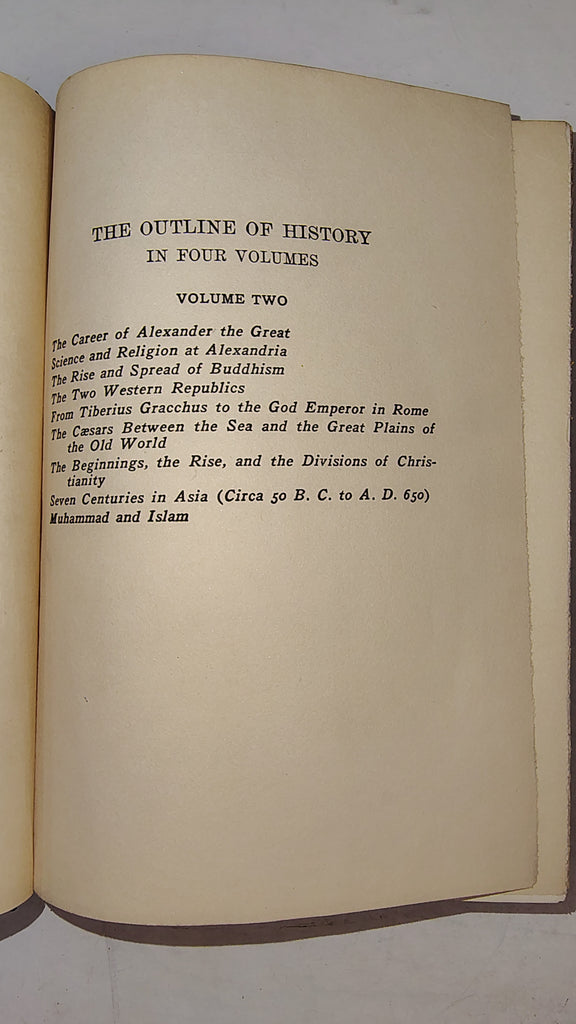 THE OUTLINE OF HISTORY
IN FOUR VOLUMES

VOLUME TWO

The Career of Alexander the Great
Science and Religion at Alexandria
The Rise and Spread of Buddhism
The Two Western Republics
From Tiberius Gracchus to the God Emperor in Rome
The Cæsars Between the Sea and the Great Plains of the Old World
The Beginnings, the Rise, and the Divisions of Christianity
Seven Centuries in Asia (Circa 50 B. C. to A. D. 650)
Muhammad and Islam